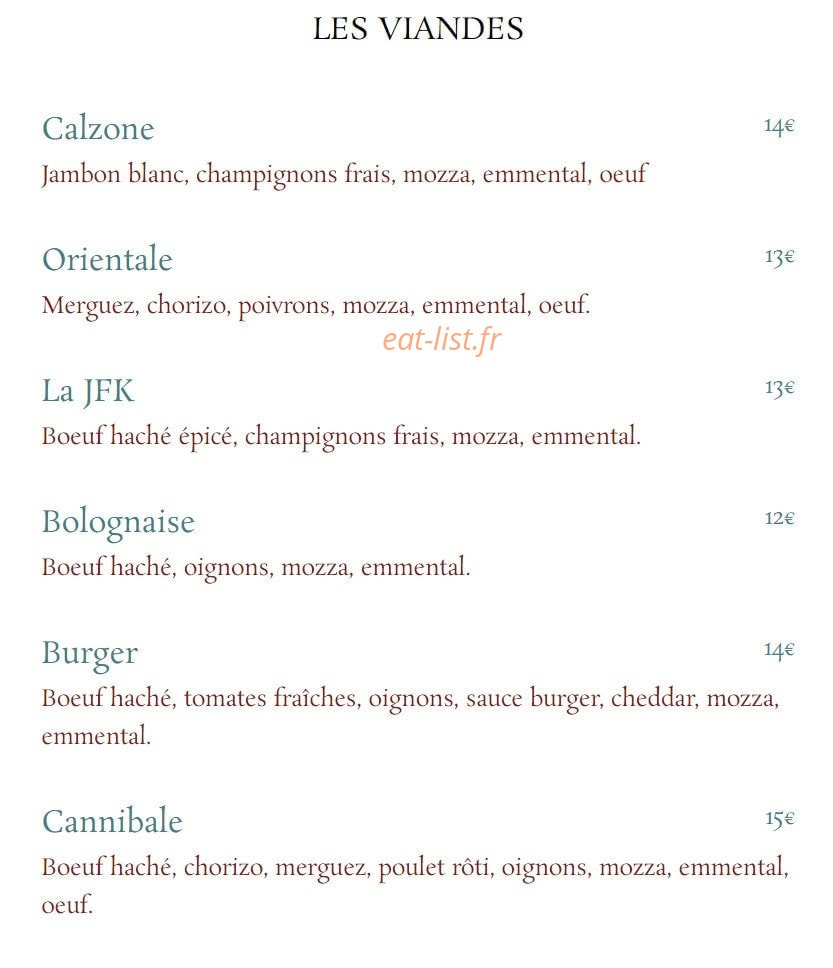 LES VIANDES

Calzone
14€
Jambon blanc, champignons frais, mozza, emmental, oeuf

Orientale
13€
Merguez, chorizo, poivrons, mozza, emmental, oeuf.

La JFK
13€
Boeuf haché épicé, champignons frais, mozza, emmental.

Bolognaise
12€
Boeuf haché, oignons, mozza, emmental.

Burger
14€
Boeuf haché, tomates fraîches, oignons, sauce burger, cheddar, mozza, emmental.

Cannibale
15€
Boeuf haché, chorizo, merguez, poulet rôti, oignons, mozza, emmental, oeuf.

eat-list.fr